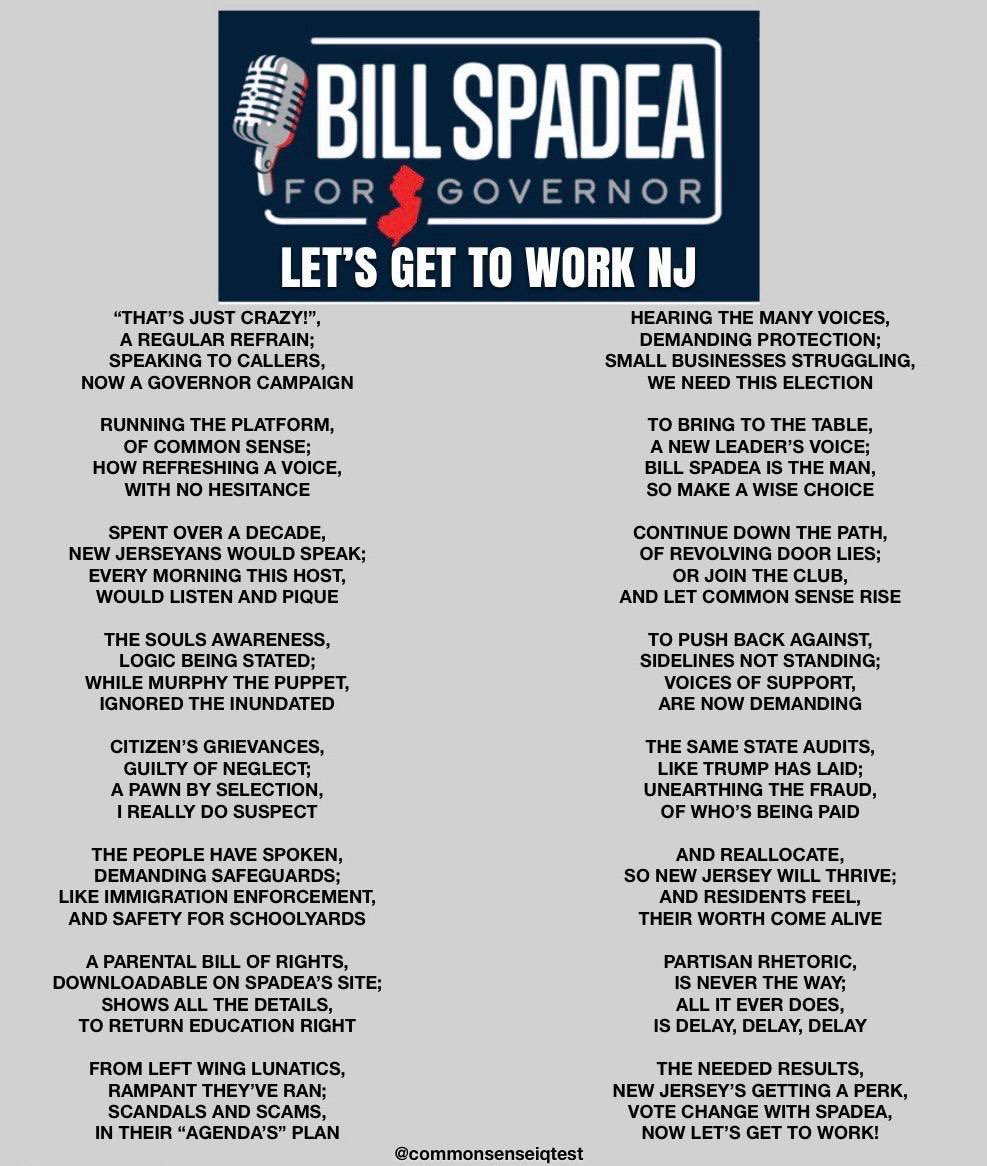 BILL SPADEA
FOR GOVERNOR
LET'S GET TO WORK NJ

"THAT'S JUST CRAZY!",
A REGULAR REFRAIN;
SPEAKING TO CALLERS,
NOW A GOVERNOR CAMPAIGN

RUNNING THE PLATFORM,
OF COMMON SENSE;
HOW REFRESHING A VOICE,
WITH NO HESITANCE

SPENT OVER A DECADE,
NEW JERSEYANS WOULD SPEAK;
EVERY MORNING THIS HOST,
WOULD LISTEN AND PIQUE

THE SOULS AWARENESS,
LOGIC BEING STATED;
WHILE MURPHY THE PUPPET,
IGNORED THE INUNDATED

CITIZEN'S GRIEVANCES,
GUILTY OF NEGLECT;
A PAWN BY SELECTION,
I REALLY DO SUSPECT

THE PEOPLE HAVE SPOKEN,
DEMANDING SAFEGUARDS;
LIKE IMMIGRATION ENFORCEMENT,
AND SAFETY FOR SCHOOLYARDS

A PARENTAL BILL OF RIGHTS,
DOWNLOADABLE ON SPADEA'S SITE;
SHOWS ALL THE DETAILS,
TO RETURN EDUCATION RIGHT

FROM LEFT WING LUNATICS,
RAMPANT THEY'VE RAN;
SCANDALS AND SCAMS,
IN THEIR "AGENDA'S" PLAN

HEARING THE MANY VOICES,
DEMANDING PROTECTION;
SMALL BUSINESSES STRUGGLING,
WE NEED THIS ELECTION

TO BRING TO THE TABLE,
A NEW LEADER'S VOICE;
BILL SPADEA IS THE MAN,
SO MAKE A WISE CHOICE

CONTINUE DOWN THE PATH,
OF REVOLVING DOOR LIES;
OR JOIN THE CLUB,
AND LET COMMON SENSE RISE

TO PUSH BACK AGAINST,
SIDELINES NOT STANDING;
VOICES OF SUPPORT,
ARE NOW DEMANDING

THE SAME STATE AUDITS,
LIKE TRUMP HAS LAID;
UNEARTHING THE FRAUD,
OF WHO'S BEING PAID

AND REALLOCATE,
SO NEW JERSEY WILL THRIVE;
AND RESIDENTS FEEL,
THEIR WORTH COME ALIVE

PARTISAN RHETORIC,
IS NEVER THE WAY;
ALL IT EVER DOES,
IS DELAY, DELAY, DELAY

THE NEEDED RESULTS,
NEW JERSEY'S GETTING A PERK,
VOTE CHANGE WITH SPADEA,
NOW LET'S GET TO WORK!

@commonsenseiqtest